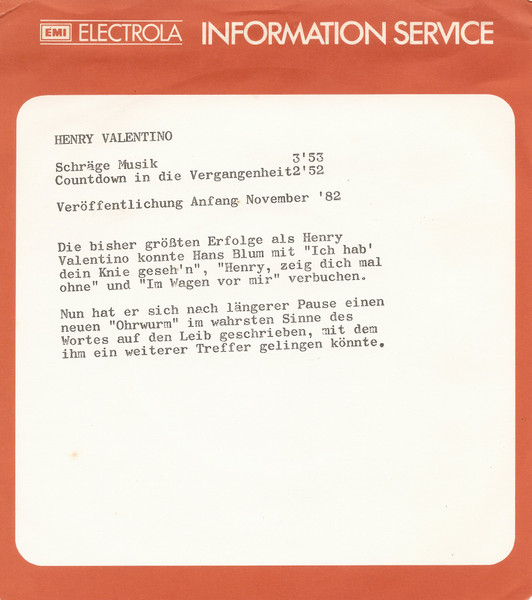 EMI ELECTROLA INFORMATION SERVICE

HENRY VALENTINO

Schräge Musik 3'53
Countdown in die Vergangenheit2'52

Veröffentlichung Anfang November '82

Die bisher größten Erfolge als Henry Valentino konnte Hans Blum mit "Ich hab' dein Knie geseh'n", "Henry, zeig dich mal ohne" und "Im Wagen vor mir" verbuchen.

Nun hat er sich nach längerer Pause einen neuen "Ohrwurm" im wahrsten Sinne des Wortes auf den Leib geschrieben, mit dem ihm ein weiterer Treffer gelingen könnte.